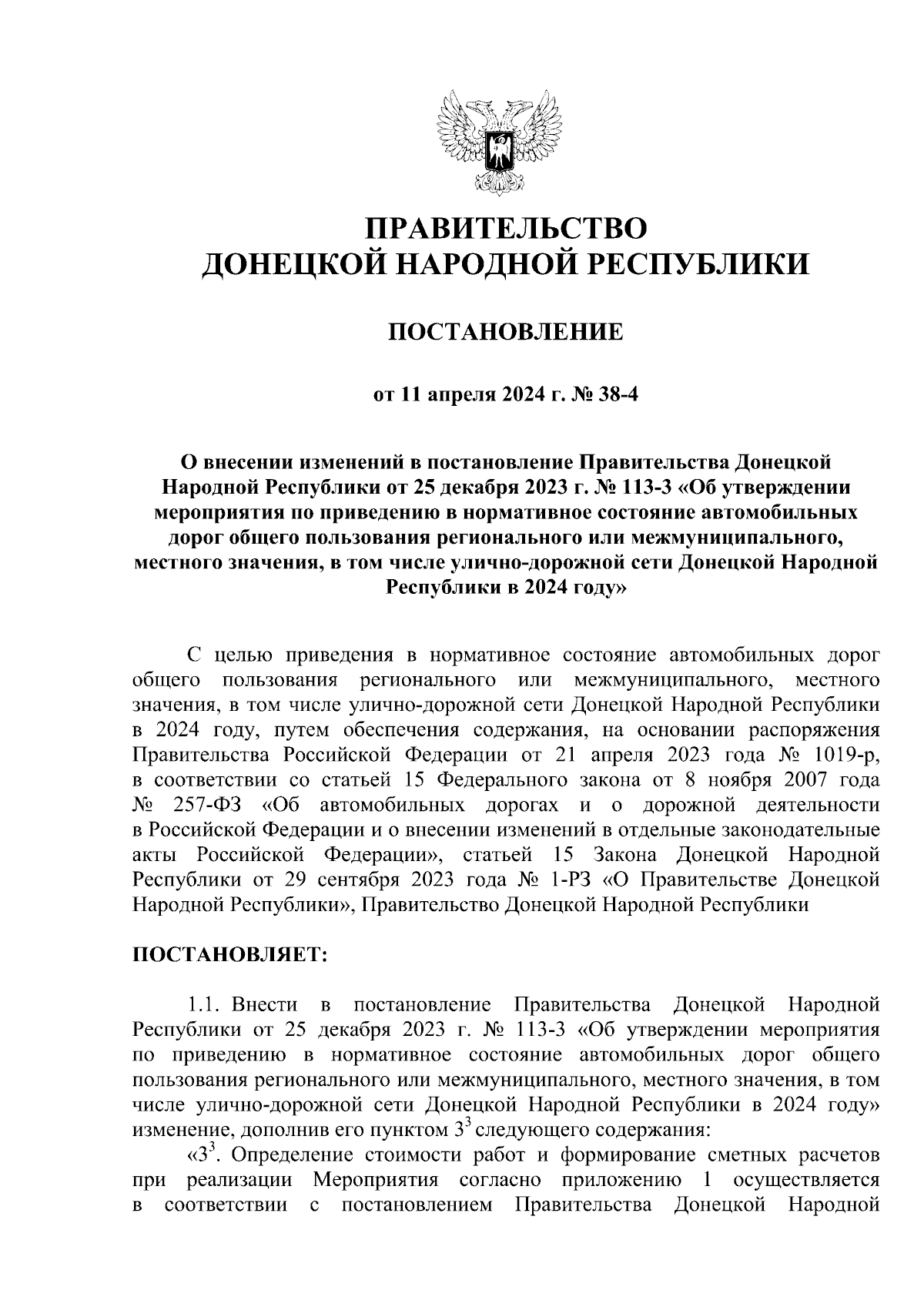 ПРАВИТЕЛЬСТВО
ДОНЕЦКОЙ НАРОДНОЙ РЕСПУБЛИКИ

ПОСТАНОВЛЕНИЕ

от 11 апреля 2024 г. № 38-4

О внесении изменений в постановление Правительства Донецкой Народной Республики от 25 декабря 2023 г. № 113-3 «Об утверждении мероприятия по приведению в нормативное состояние автомобильных дорог общего пользования регионального или межмуниципального, местного значения, в том числе улично-дорожной сети Донецкой Народной Республики в 2024 году»

С целью приведения в нормативное состояние автомобильных дорог общего пользования регионального или межмуниципального, местного значения, в том числе улично-дорожной сети Донецкой Народной Республики в 2024 году, путем обеспечения содержания, на основании распоряжения Правительства Российской Федерации от 21 апреля 2023 года № 1019-р, в соответствии со статьей 15 Федерального закона от 8 ноября 2007 года № 257-ФЗ «Об автомобильных дорогах и о дорожной деятельности в Российской Федерации и о внесении изменений в отдельные законодательные акты Российской Федерации», статьей 15 Закона Донецкой Народной Республики от 29 сентября 2023 года № 1-РЗ «О Правительстве Донецкой Народной Республики», Правительство Донецкой Народной Республики

ПОСТАНОВЛЯЕТ:

1.1. Внести в постановление Правительства Донецкой Народной Республики от 25 декабря 2023 г. № 113-3 «Об утверждении мероприятия по приведению в нормативное состояние автомобильных дорог общего пользования регионального или межмуниципального, местного значения, в том числе улично-дорожной сети Донецкой Народной Республики в 2024 году» изменение, дополнив его пунктом $3^3$ следующего содержания:

«$3^3$. Определение стоимости работ и формирование сметных расчетов при реализации Мероприятия согласно приложению 1 осуществляется в соответствии с постановлением Правительства Донецкой Народной